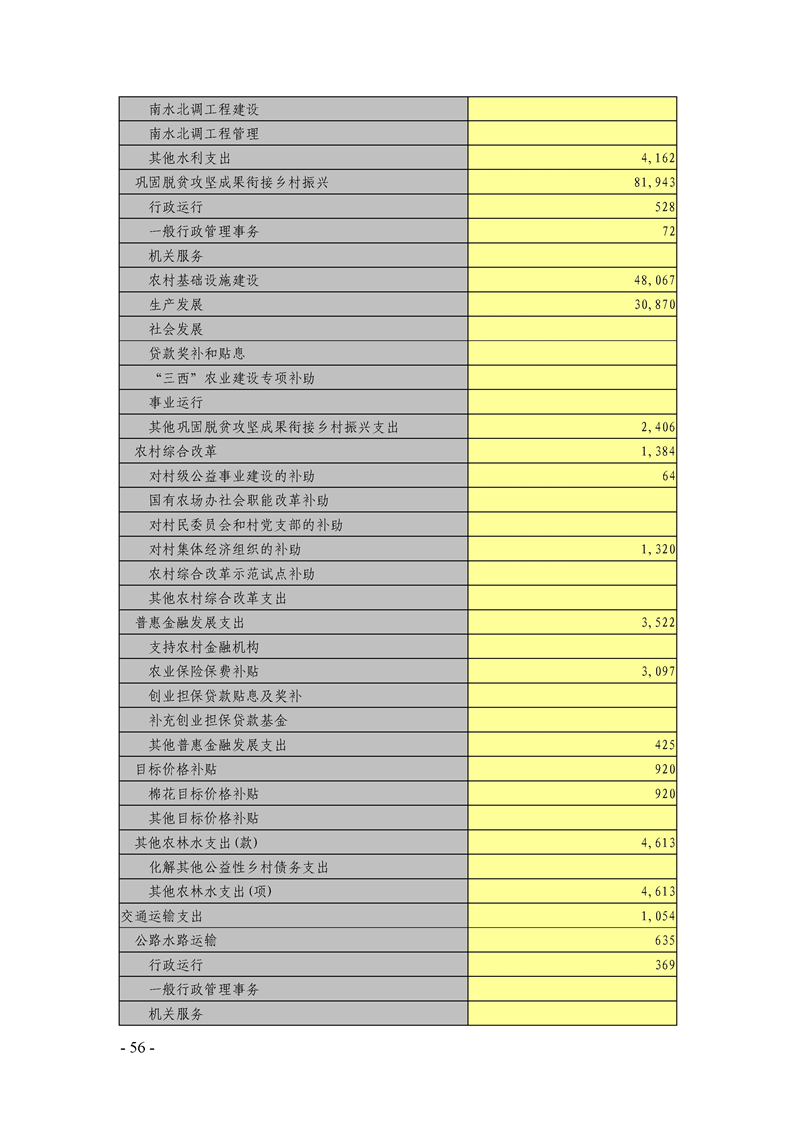 |  |  |
|---|---|
| 南水北调工程建设 |  |
| 南水北调工程管理 |  |
| 其他水利支出 | 4,162 |
| 巩固脱贫攻坚成果衔接乡村振兴 | 81,943 |
| 行政运行 | 528 |
| 一般行政管理事务 | 72 |
| 机关服务 |  |
| 农村基础设施建设 | 48,067 |
| 生产发展 | 30,870 |
| 社会发展 |  |
| 贷款奖补和贴息 |  |
| “三西”农业建设专项补助 |  |
| 事业运行 |  |
| 其他巩固脱贫攻坚成果衔接乡村振兴支出 | 2,406 |
| 农村综合改革 | 1,384 |
| 对村级公益事业建设的补助 | 64 |
| 国有农场办社会职能改革补助 |  |
| 对村民委员会和村党支部的补助 |  |
| 对村集体经济组织的补助 | 1,320 |
| 农村综合改革示范试点补助 |  |
| 其他农村综合改革支出 |  |
| 普惠金融发展支出 | 3,522 |
| 支持农村金融机构 |  |
| 农业保险保费补贴 | 3,097 |
| 创业担保贷款贴息及奖补 |  |
| 补充创业担保贷款基金 |  |
| 其他普惠金融发展支出 | 425 |
| 目标价格补贴 | 920 |
| 棉花目标价格补贴 | 920 |
| 其他目标价格补贴 |  |
| 其他农林水支出(款) | 4,613 |
| 化解其他公益性乡村债务支出 |  |
| 其他农林水支出(项) | 4,613 |
| 交通运输支出 | 1,054 |
| 公路水路运输 | 635 |
| 行政运行 | 369 |
| 一般行政管理事务 |  |
| 机关服务 |  |

- 56 -